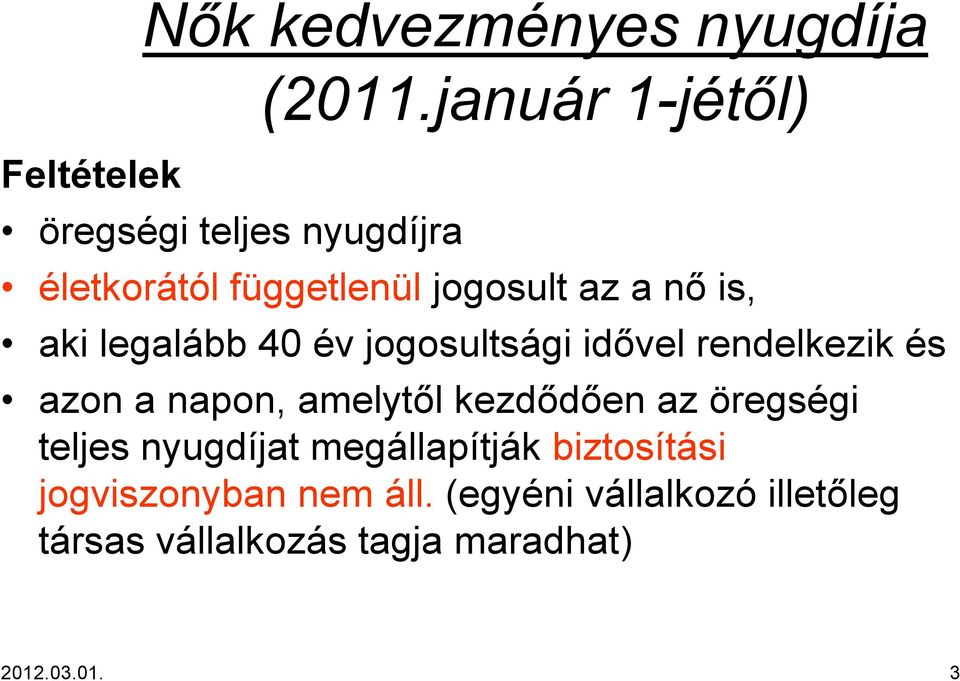 Nők kedvezményes nyugdíja (2011.január 1-jétől)

Feltételek

• öregségi teljes nyugdíjra
• életkorától függetlenül jogosult az a nő is,
• aki legalább 40 év jogosultsági idővel rendelkezik és
• azon a napon, amelytől kezdődően az öregségi teljes nyugdíjat megállapítják biztosítási jogviszonyban nem áll. (egyéni vállalkozó illetőleg társas vállalkozás tagja maradhat)

2012.03.01.

3